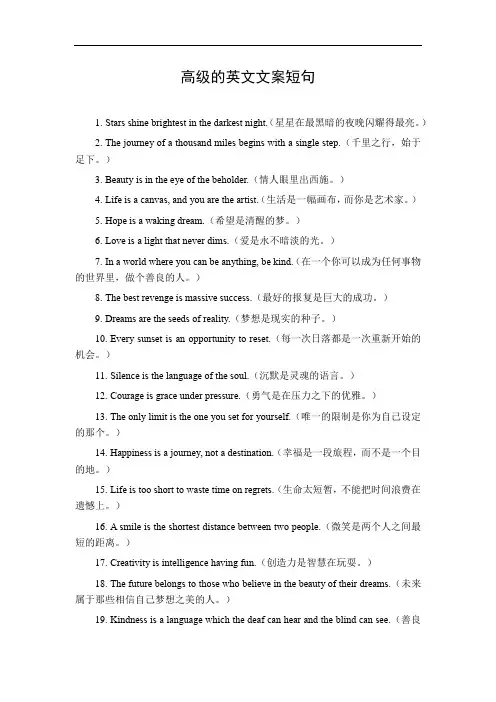 高级的英文文案短句

1. Stars shine brightest in the darkest night.（星星在最黑暗的夜晚闪耀得最亮。）

2. The journey of a thousand miles begins with a single step.（千里之行，始于足下。）

3. Beauty is in the eye of the beholder.（情人眼里出西施。）

4. Life is a canvas, and you are the artist.（生活是一幅画布，而你是艺术家。）

5. Hope is a waking dream.（希望是清醒的梦。）

6. Love is a light that never dims.（爱是永不暗淡的光。）

7. In a world where you can be anything, be kind.（在一个你可以成为任何事物的世界里，做个善良的人。）

8. The best revenge is massive success.（最好的报复是巨大的成功。）

9. Dreams are the seeds of reality.（梦想是现实的种子。）

10. Every sunset is an opportunity to reset.（每一次日落都是一次重新开始的机会。）

11. Silence is the language of the soul.（沉默是灵魂的语言。）

12. Courage is grace under pressure.（勇气是在压力之下的优雅。）

13. The only limit is the one you set for yourself.（唯一的限制是你为自己设定的那个。）

14. Happiness is a journey, not a destination.（幸福是一段旅程，而不是一个目的地。）

15. Life is too short to waste time on regrets.（生命太短暂，不能把时间浪费在遗憾上。）

16. A smile is the shortest distance between two people.（微笑是两个人之间最短的距离。）

17. Creativity is intelligence having fun.（创造力是智慧在玩耍。）

18. The future belongs to those who believe in the beauty of their dreams.（未来属于那些相信自己梦想之美的人。）

19. Kindness is a language which the deaf can hear and the blind can see.（善良